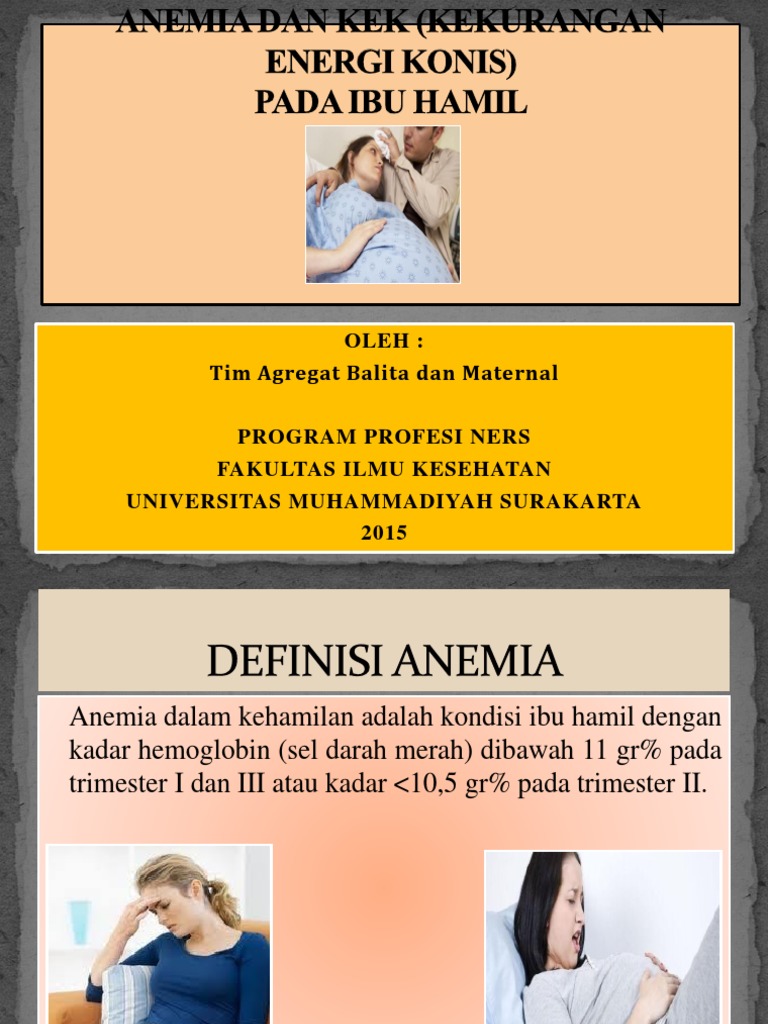 ANEMIA DAN KEK (KEKURANGAN ENERGI KONIS)
PADA IBU HAMIL

OLEH :
Tim Agregat Balita dan Maternal

PROGRAM PROFESI NERS
FAKULTAS ILMU KESEHATAN
UNIVERSITAS MUHAMMADIYAH SURAKARTA
2015

DEFINISI ANEMIA

Anemia dalam kehamilan adalah kondisi ibu hamil dengan kadar hemoglobin (sel darah merah) dibawah 11 gr% pada trimester I dan III atau kadar <10,5 gr% pada trimester II.